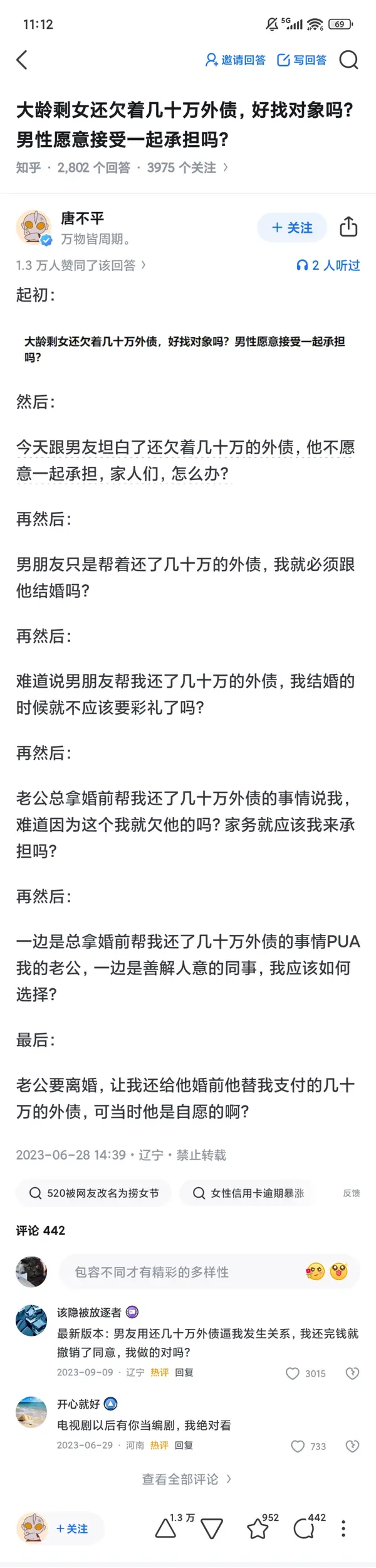 11:12 5G 69

邀请回答 写回答

大龄剩女还欠着几十万外债，好找对象吗？男性愿意接受一起承担吗？

知乎 · 2,802 个回答 · 3975 个关注 ›

唐不平
万物皆周期。

+ 关注

1.3 万人赞同了该回答 ›

2 人听过

起初：

大龄剩女还欠着几十万外债，好找对象吗？男性愿意接受一起承担吗？

然后：

今天跟男友坦白了还欠着几十万的外债，他不愿意一起承担，家人们，怎么办？

再然后：

男朋友只是帮着还了几十万的外债，我就必须跟他结婚吗？

再然后：

难道说男朋友帮我还了几十万的外债，我结婚的时候就不应该要彩礼了吗？

再然后：

老公总拿婚前帮我还了几十万外债的事情说我，难道因为这个我就欠他的吗？家务就应该我来承担吗？

再然后：

一边是总拿婚前帮我还了几十万外债的事情PUA我的老公，一边是善解人意的同事，我应该如何选择？

最后：

老公要离婚，让我还给他婚前他替我支付的几十万的外债，可当时他是自愿的啊？

2023-06-28 14:39 · 辽宁 · 禁止转载

520被网友改名为捞女节

女性信用卡逾期暴涨

反馈

评论 442

包容不同才有精彩的多样性

该隐被放逐者
最新版本：男友用还几十万外债逼我发生关系，我还完钱就撤销了同意，我做的对吗？
2023-09-09 · 辽宁 热评 回复 3015

开心就好
电视剧以后有你当编剧，我绝对看
2023-06-29 · 河南 热评 回复 733

查看全部评论 ›

+ 关注 1.3 万 952 442